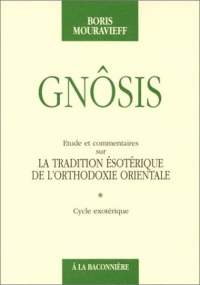 BORIS
MOURAVIEFF

GNÔSIS

Etude et commentaires
sur
LA TRADITION ÉSOTÉRIQUE
DE L'ORTHODOXIE ORIENTALE

*

Cycle exotérique

À LA BACONNIÈRE